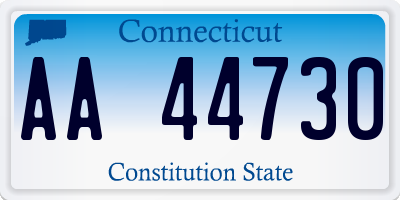 Connecticut

AA 44730

Constitution State